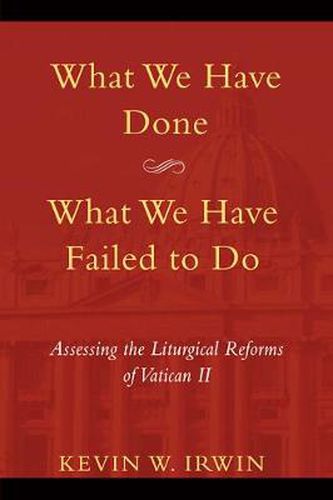 What We Have Done

What We Have Failed to Do

Assessing the Liturgical Reforms of Vatican II

KEVIN W. IRWIN